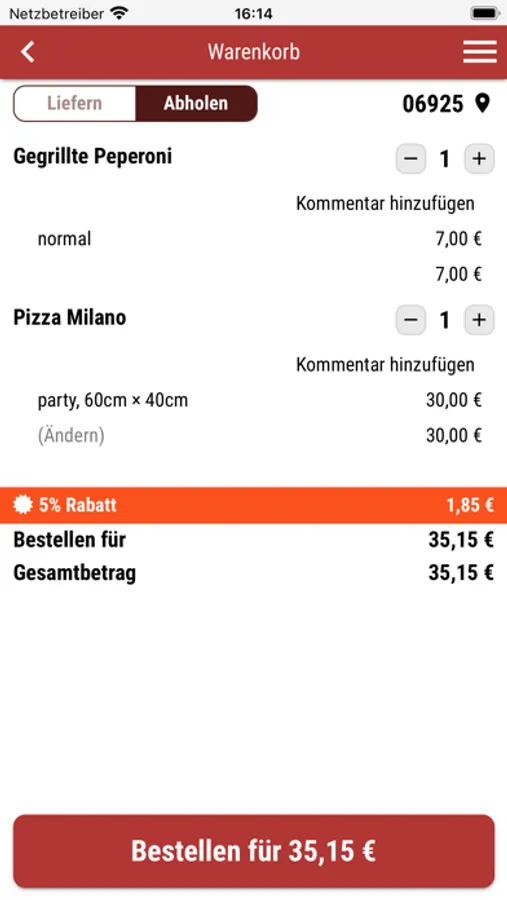 Netzbetreiber 16:14

Warenkorb

Liefern Abholen 06925

Gegrillte Peperoni − 1 +

Kommentar hinzufügen

normal 7,00 €

7,00 €

Pizza Milano − 1 +

Kommentar hinzufügen

party, 60cm × 40cm 30,00 €

(Ändern) 30,00 €

5% Rabatt 1,85 €

Bestellen für 35,15 €

Gesamtbetrag 35,15 €

Bestellen für 35,15 €